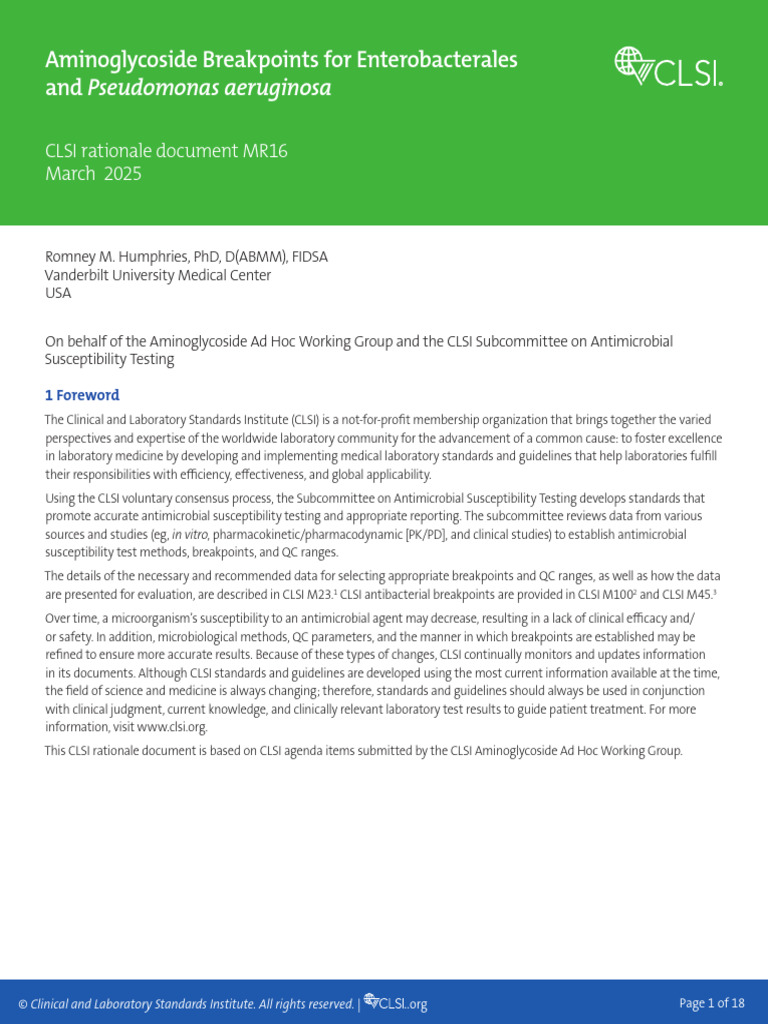 Aminoglycoside Breakpoints for Enterobacterales and Pseudomonas aeruginosa

CLSI.

CLSI rationale document MR16
March 2025

Romney M. Humphries, PhD, D(ABMM), FIDSA
Vanderbilt University Medical Center
USA

On behalf of the Aminoglycoside Ad Hoc Working Group and the CLSI Subcommittee on Antimicrobial Susceptibility Testing

1 Foreword

The Clinical and Laboratory Standards Institute (CLSI) is a not-for-profit membership organization that brings together the varied perspectives and expertise of the worldwide laboratory community for the advancement of a common cause: to foster excellence in laboratory medicine by developing and implementing medical laboratory standards and guidelines that help laboratories fulfill their responsibilities with efficiency, effectiveness, and global applicability.

Using the CLSI voluntary consensus process, the Subcommittee on Antimicrobial Susceptibility Testing develops standards that promote accurate antimicrobial susceptibility testing and appropriate reporting. The subcommittee reviews data from various sources and studies (eg, in vitro, pharmacokinetic/pharmacodynamic [PK/PD], and clinical studies) to establish antimicrobial susceptibility test methods, breakpoints, and QC ranges.

The details of the necessary and recommended data for selecting appropriate breakpoints and QC ranges, as well as how the data are presented for evaluation, are described in CLSI M23.$^1$ CLSI antibacterial breakpoints are provided in CLSI M100$^2$ and CLSI M45.$^3$

Over time, a microorganism's susceptibility to an antimicrobial agent may decrease, resulting in a lack of clinical efficacy and/or safety. In addition, microbiological methods, QC parameters, and the manner in which breakpoints are established may be refined to ensure more accurate results. Because of these types of changes, CLSI continually monitors and updates information in its documents. Although CLSI standards and guidelines are developed using the most current information available at the time, the field of science and medicine is always changing; therefore, standards and guidelines should always be used in conjunction with clinical judgment, current knowledge, and clinically relevant laboratory test results to guide patient treatment. For more information, visit www.clsi.org.

This CLSI rationale document is based on CLSI agenda items submitted by the CLSI Aminoglycoside Ad Hoc Working Group.

© Clinical and Laboratory Standards Institute. All rights reserved. | CLSI.org

Page 1 of 18